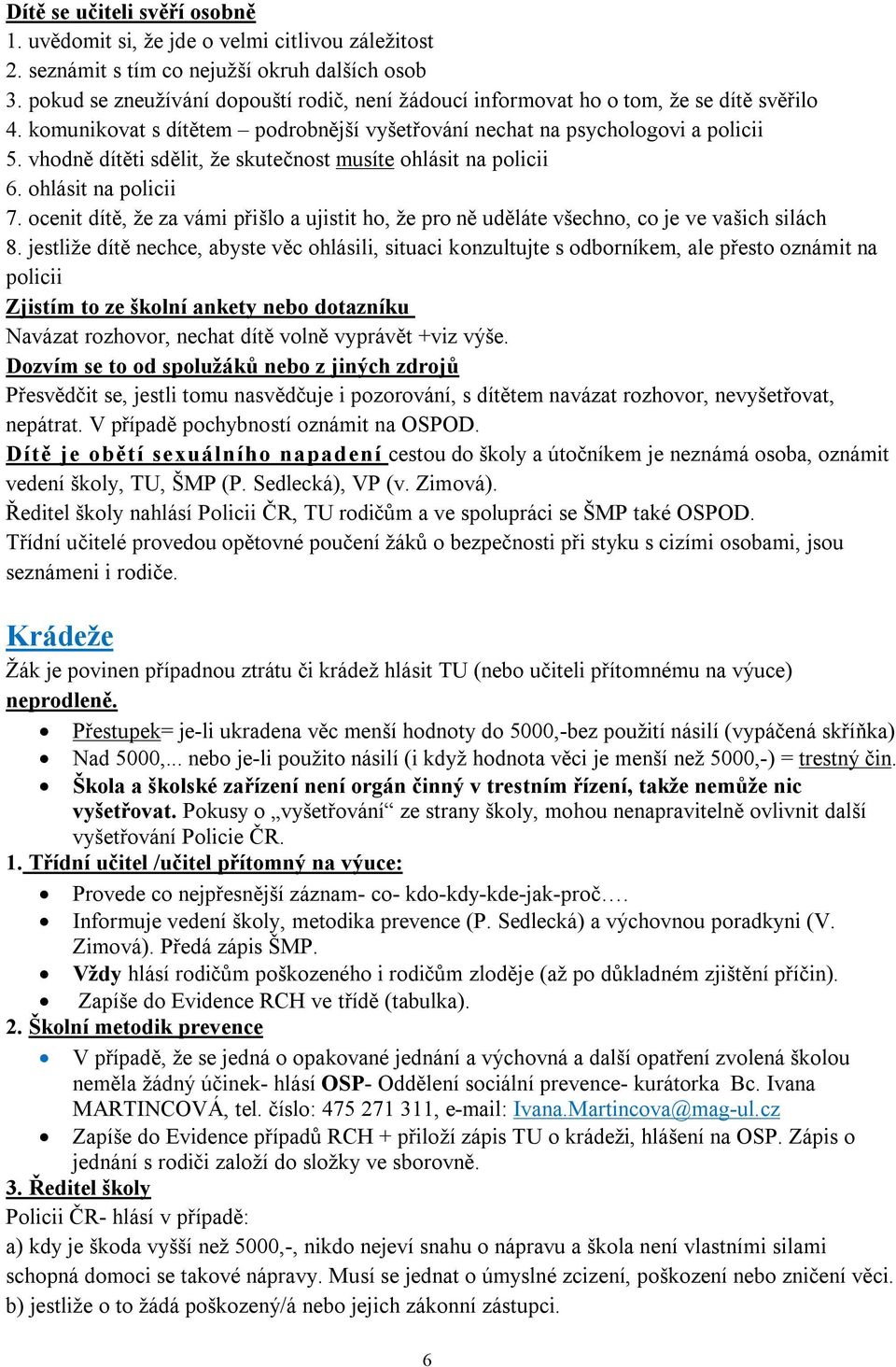 Dítě se učiteli svěří osobně
1. uvědomit si, že jde o velmi citlivou záležitost
2. seznámit s tím co nejužší okruh dalších osob
3. pokud se zneužívání dopouští rodič, není žádoucí informovat ho o tom, že se dítě svěřilo
4. komunikovat s dítětem – podrobnější vyšetřování nechat na psychologovi a policii
5. vhodně dítěti sdělit, že skutečnost musíte ohlásit na policii
6. ohlásit na policii
7. ocenit dítě, že za vámi přišlo a ujistit ho, že pro ně uděláte všechno, co je ve vašich silách
8. jestliže dítě nechce, abyste věc ohlásili, situaci konzultujte s odborníkem, ale přesto oznámit na policii
Zjistím to ze školní ankety nebo dotazníku
Navázat rozhovor, nechat dítě volně vyprávět +viz výše.
Dozvím se to od spolužáků nebo z jiných zdrojů
Přesvědčit se, jestli tomu nasvědčuje i pozorování, s dítětem navázat rozhovor, nevyšetřovat, nepátrat. V případě pochybností oznámit na OSPOD.
Dítě je obětí sexuálního napadení cestou do školy a útočníkem je neznámá osoba, oznámit vedení školy, TU, ŠMP (P. Sedlecká), VP (v. Zimová).
Ředitel školy nahlásí Policii ČR, TU rodičům a ve spolupráci se ŠMP také OSPOD.
Třídní učitelé provedou opětovné poučení žáků o bezpečnosti při styku s cizími osobami, jsou seznámeni i rodiče.

Krádeže
Žák je povinen případnou ztrátu či krádež hlásit TU (nebo učiteli přítomnému na výuce) neprodleně.
• Přestupek= je-li ukradena věc menší hodnoty do 5000,-bez použití násilí (vypáčená skříňka)
• Nad 5000,... nebo je-li použito násilí (i když hodnota věci je menší než 5000,-) = trestný čin.
• Škola a školské zařízení není orgán činný v trestním řízení, takže nemůže nic vyšetřovat. Pokusy o „vyšetřování“ ze strany školy, mohou nenapravitelně ovlivnit další vyšetřování Policie ČR.
1. Třídní učitel /učitel přítomný na výuce:
• Provede co nejpřesnější záznam- co- kdo-kdy-kde-jak-proč….
• Informuje vedení školy, metodika prevence (P. Sedlecká) a výchovnou poradkyni (V. Zimová). Předá zápis ŠMP.
• Vždy hlásí rodičům poškozeného i rodičům zloděje (až po důkladném zjištění příčin).
• Zapíše do Evidence RCH ve třídě (tabulka).
2. Školní metodik prevence
• V případě, že se jedná o opakované jednání a výchovná a další opatření zvolená školou neměla žádný účinek- hlásí OSP- Oddělení sociální prevence- kurátorka Bc. Ivana MARTINCOVÁ, tel. číslo: 475 271 311, e-mail: Ivana.Martincova@mag-ul.cz
• Zapíše do Evidence případů RCH + přiloží zápis TU o krádeži, hlášení na OSP. Zápis o jednání s rodiči založí do složky ve sborovně.
3. Ředitel školy
Policii ČR- hlásí v případě:
a) kdy je škoda vyšší než 5000,-, nikdo nejeví snahu o nápravu a škola není vlastními silami schopná domoci se takové nápravy. Musí se jednat o úmyslné zcizení, poškození nebo zničení věci.
b) jestliže o to žádá poškozený/á nebo jejich zákonní zástupci.

6